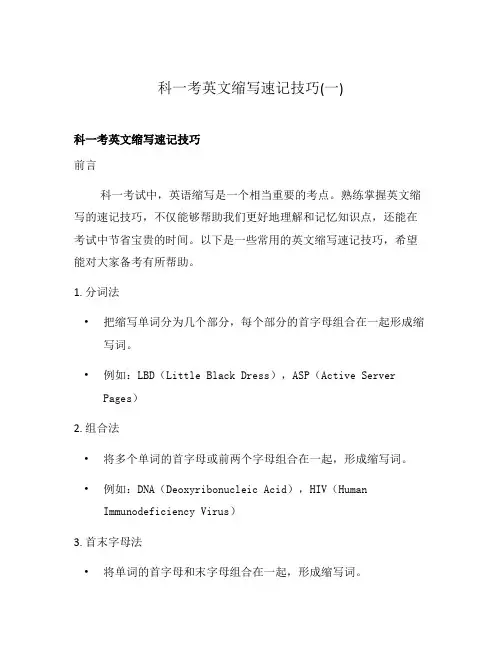 科一考英文缩写速记技巧(一)

科一考英文缩写速记技巧

前言

科一考试中，英语缩写是一个相当重要的考点。熟练掌握英文缩写的速记技巧，不仅能够帮助我们更好地理解和记忆知识点，还能在考试中节省宝贵的时间。以下是一些常用的英文缩写速记技巧，希望能对大家备考有所帮助。

1. 分词法

• 把缩写单词分为几个部分，每个部分的首字母组合在一起形成缩写词。

• 例如：LBD（Little Black Dress），ASP（Active Server Pages）

2. 组合法

• 将多个单词的首字母或前两个字母组合在一起，形成缩写词。

• 例如：DNA（Deoxyribonucleic Acid），HIV（Human Immunodeficiency Virus）

3. 首末字母法

• 将单词的首字母和末字母组合在一起，形成缩写词。